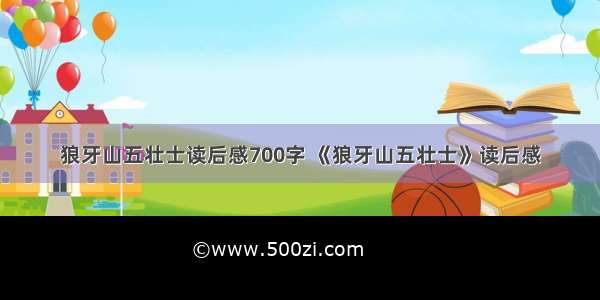 狼牙山五壮士读后感700字 《狼牙山五壮士》读后感

©www.500zi.com